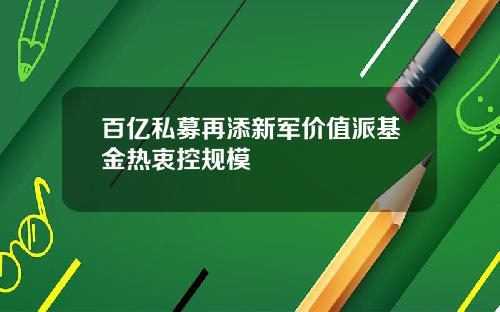 百亿私募再添新军价值派基金热衷控规模